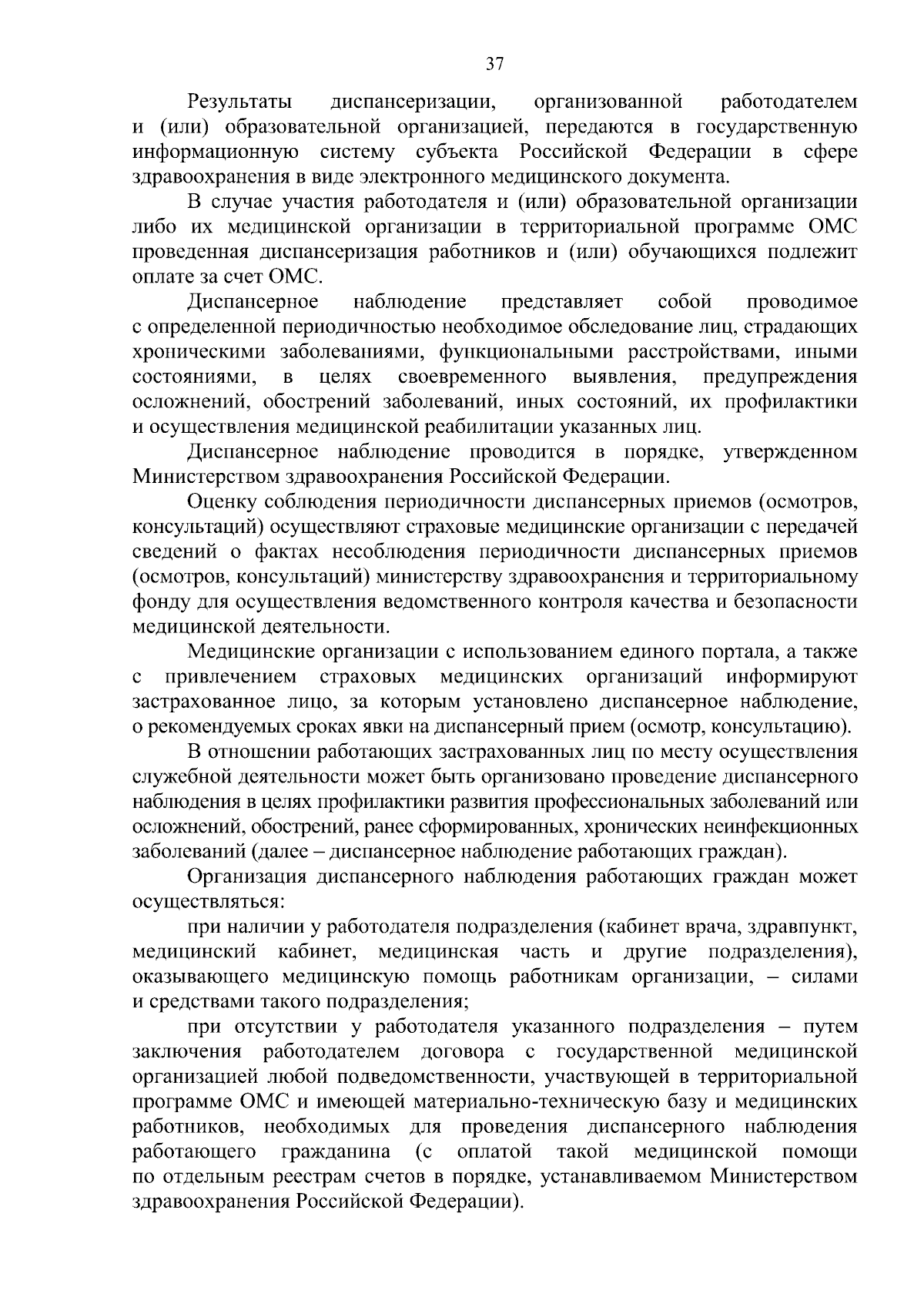 37

Результаты диспансеризации, организованной работодателем и (или) образовательной организацией, передаются в государственную информационную систему субъекта Российской Федерации в сфере здравоохранения в виде электронного медицинского документа.

В случае участия работодателя и (или) образовательной организации либо их медицинской организации в территориальной программе ОМС проведенная диспансеризация работников и (или) обучающихся подлежит оплате за счет ОМС.

Диспансерное наблюдение представляет собой проводимое с определенной периодичностью необходимое обследование лиц, страдающих хроническими заболеваниями, функциональными расстройствами, иными состояниями, в целях своевременного выявления, предупреждения осложнений, обострений заболеваний, иных состояний, их профилактики и осуществления медицинской реабилитации указанных лиц.

Диспансерное наблюдение проводится в порядке, утвержденном Министерством здравоохранения Российской Федерации.

Оценку соблюдения периодичности диспансерных приемов (осмотров, консультаций) осуществляют страховые медицинские организации с передачей сведений о фактах несоблюдения периодичности диспансерных приемов (осмотров, консультаций) министерству здравоохранения и территориальному фонду для осуществления ведомственного контроля качества и безопасности медицинской деятельности.

Медицинские организации с использованием единого портала, а также с привлечением страховых медицинских организаций информируют застрахованное лицо, за которым установлено диспансерное наблюдение, о рекомендуемых сроках явки на диспансерный прием (осмотр, консультацию).

В отношении работающих застрахованных лиц по месту осуществления служебной деятельности может быть организовано проведение диспансерного наблюдения в целях профилактики развития профессиональных заболеваний или осложнений, обострений, ранее сформированных, хронических неинфекционных заболеваний (далее – диспансерное наблюдение работающих граждан).

Организация диспансерного наблюдения работающих граждан может осуществляться:

при наличии у работодателя подразделения (кабинет врача, здравпункт, медицинский кабинет, медицинская часть и другие подразделения), оказывающего медицинскую помощь работникам организации, – силами и средствами такого подразделения;

при отсутствии у работодателя указанного подразделения – путем заключения работодателем договора с государственной медицинской организацией любой подведомственности, участвующей в территориальной программе ОМС и имеющей материально-техническую базу и медицинских работников, необходимых для проведения диспансерного наблюдения работающего гражданина (с оплатой такой медицинской помощи по отдельным реестрам счетов в порядке, устанавливаемом Министерством здравоохранения Российской Федерации).